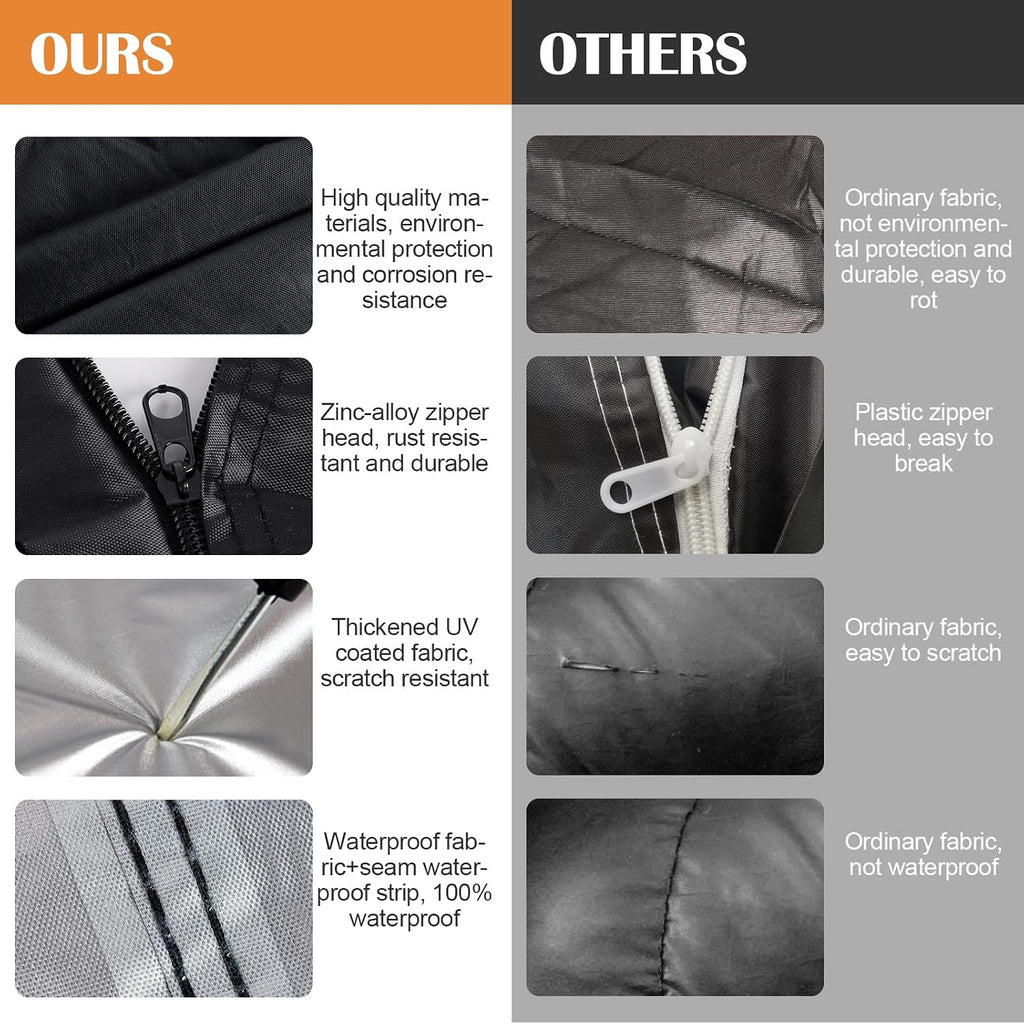 OURS

High quality materials, environmental protection and corrosion resistance

Zinc-alloy zipper head, rust resistant and durable

Thickened UV coated fabric, scratch resistant

Waterproof fabric+seam waterproof strip, 100% waterproof

OTHERS

Ordinary fabric, not environmental protection and durable, easy to rot

Plastic zipper head, easy to break

Ordinary fabric, easy to scratch

Ordinary fabric, not waterproof